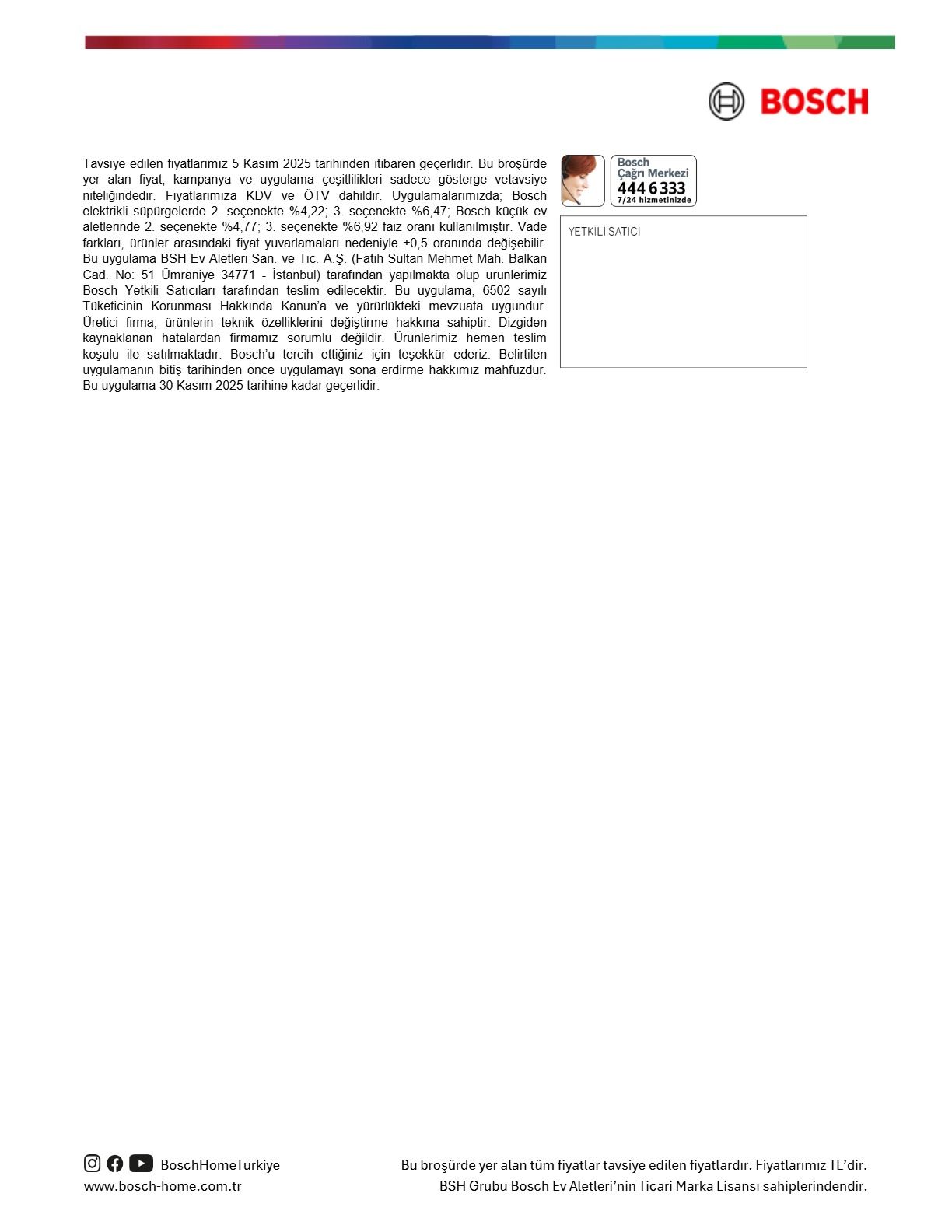 BOSCH

Tavsiye edilen fiyatlarımız 5 Kasım 2025 tarihinden itibaren geçerlidir. Bu broşürde yer alan fiyat, kampanya ve uygulama çeşitlilikleri sadece gösterge vetavsiye niteliğindedir. Fiyatlarımıza KDV ve ÖTV dahildir. Uygulamalarımızda; Bosch elektrikli süpürgelerde 2. seçenekte %4,22; 3. seçenekte %6,47; Bosch küçük ev aletlerinde 2. seçenekte %4,77; 3. seçenekte %6,92 faiz oranı kullanılmıştır. Vade farkları, ürünler arasındaki fiyat yuvarlamaları nedeniyle ±0,5 oranında değişebilir. Bu uygulama BSH Ev Aletleri San. ve Tic. A.Ş. (Fatih Sultan Mehmet Mah. Balkan Cad. No: 51 Ümraniye 34771 - İstanbul) tarafından yapılmakta olup ürünlerimiz Bosch Yetkili Satıcıları tarafından teslim edilecektir. Bu uygulama, 6502 sayılı Tüketicinin Korunması Hakkında Kanun'a ve yürürlükteki mevzuata uygundur. Üretici firma, ürünlerin teknik özelliklerini değiştirme hakkına sahiptir. Dizgiden kaynaklanan hatalardan firmamız sorumlu değildir. Ürünlerimiz hemen teslim koşulu ile satılmaktadır. Bosch'u tercih ettiğiniz için teşekkür ederiz. Belirtilen uygulamanın bitiş tarihinden önce uygulamayı sona erdirme hakkımız mahfuzdur. Bu uygulama 30 Kasım 2025 tarihine kadar geçerlidir.

Bosch
Çağrı Merkezi
444 6 333
7/24 hizmetinizde

YETKİLİ SATICI

BoschHomeTurkiye
www.bosch-home.com.tr

Bu broşürde yer alan tüm fiyatlar tavsiye edilen fiyatlardır. Fiyatlarımız TL'dir.
BSH Grubu Bosch Ev Aletleri'nin Ticari Marka Lisansı sahiplerindendir.